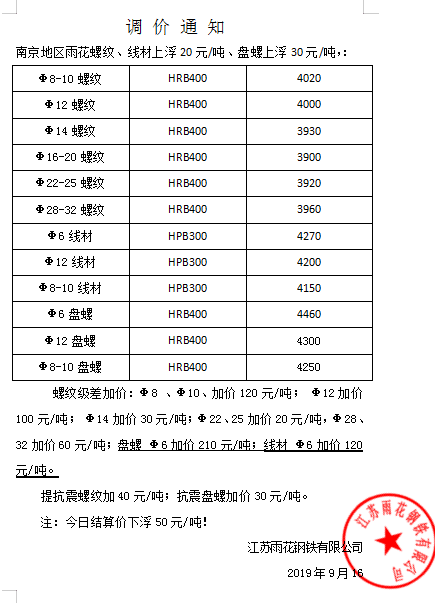 调 价 通 知

南京地区雨花螺纹、线材上浮 20 元/吨、盘螺上浮 30 元/吨,:

| Φ8-10 螺纹 | HRB400 | 4020 |
|---|---|---|
| Φ12 螺纹 | HRB400 | 4000 |
| Φ14 螺纹 | HRB400 | 3930 |
| Φ16-20 螺纹 | HRB400 | 3900 |
| Φ22-25 螺纹 | HRB400 | 3920 |
| Φ28-32 螺纹 | HRB400 | 3960 |
| Φ6 线材 | HPB300 | 4270 |
| Φ12 线材 | HPB300 | 4200 |
| Φ8-10 线材 | HPB300 | 4150 |
| Φ6 盘螺 | HRB400 | 4460 |
| Φ12 盘螺 | HRB400 | 4300 |
| Φ8-10 盘螺 | HRB400 | 4250 |

螺纹级差加价：Φ8 、Φ10、加价 120 元/吨； Φ12 加价 100 元/吨； Φ14 加价 30 元/吨；Φ22、25 加价 20 元/吨，Φ28、32 加价 60 元/吨；盘螺 Φ6 加价 210 元/吨；线材 Φ6 加价 120 元/吨。

提抗震螺纹加 40 元/吨；抗震盘螺加价 30 元/吨。

注：今日结算价下浮 50 元/吨！

江苏雨花钢铁有限公司

2019 年 9 月 16

江苏雨花钢铁有限公司